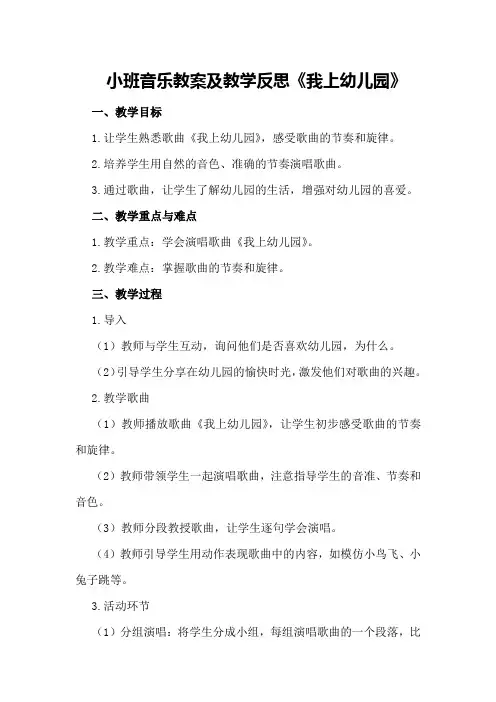 小班音乐教案及教学反思《我上幼儿园》

一、教学目标

1.让学生熟悉歌曲《我上幼儿园》，感受歌曲的节奏和旋律。

2.培养学生用自然的音色、准确的节奏演唱歌曲。

3.通过歌曲，让学生了解幼儿园的生活，增强对幼儿园的喜爱。

二、教学重点与难点

1.教学重点：学会演唱歌曲《我上幼儿园》。

2.教学难点：掌握歌曲的节奏和旋律。

三、教学过程

1.导入

（1）教师与学生互动，询问他们是否喜欢幼儿园，为什么。

（2）引导学生分享在幼儿园的愉快时光，激发他们对歌曲的兴趣。

2.教学歌曲

（1）教师播放歌曲《我上幼儿园》，让学生初步感受歌曲的节奏和旋律。

（2）教师带领学生一起演唱歌曲，注意指导学生的音准、节奏和音色。

（3）教师分段教授歌曲，让学生逐句学会演唱。

（4）教师引导学生用动作表现歌曲中的内容，如模仿小鸟飞、小兔子跳等。

3.活动环节

（1）分组演唱：将学生分成小组，每组演唱歌曲的一个段落，比